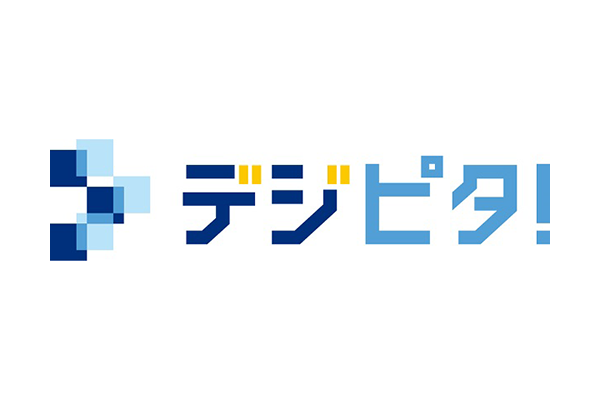 デジピタ!